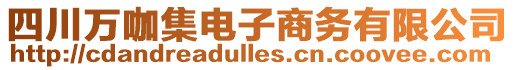 四川万咖集电子商务有限公司
http://cdandreadulles.cn.coovee.com